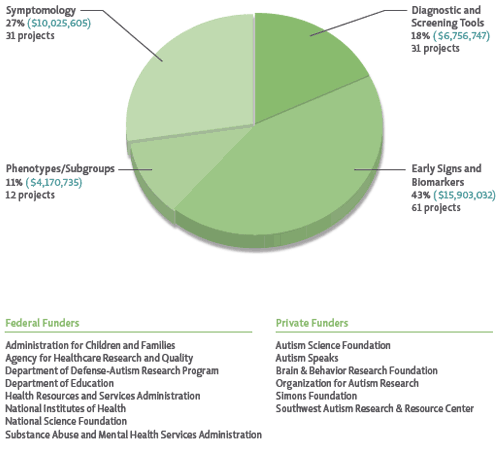 Symptomology
27% ($10,025,605)
31 projects

Diagnostic and Screening Tools
18% ($6,756,747)
31 projects

Phenotypes/Subgroups
11% ($4,170,735)
12 projects

Early Signs and Biomarkers
43% ($15,903,032)
61 projects

Federal Funders

Administration for Children and Families
Agency for Healthcare Research and Quality
Department of Defense-Autism Research Program
Department of Education
Health Resources and Services Administration
National Institutes of Health
National Science Foundation
Substance Abuse and Mental Health Services Administration

Private Funders

Autism Science Foundation
Autism Speaks
Brain & Behavior Research Foundation
Organization for Autism Research
Simons Foundation
Southwest Autism Research & Resource Center